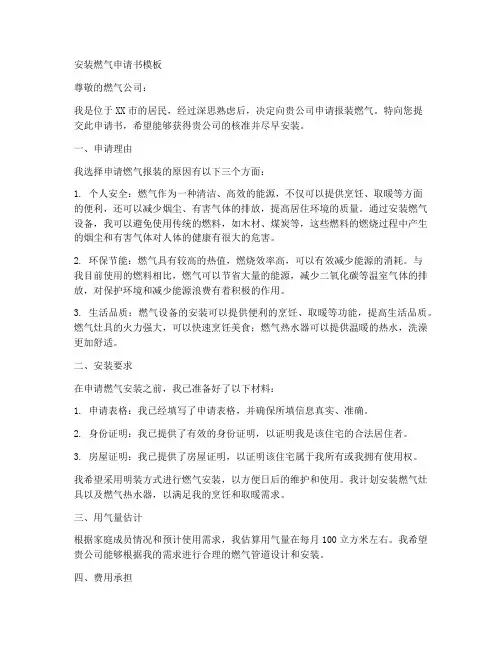 安装燃气申请书模板

尊敬的燃气公司：

我是位于XX市的居民，经过深思熟虑后，决定向贵公司申请报装燃气。特向您提交此申请书，希望能够获得贵公司的核准并尽早安装。

一、申请理由

我选择申请燃气报装的原因有以下三个方面：

1. 个人安全：燃气作为一种清洁、高效的能源，不仅可以提供烹饪、取暖等方面的便利，还可以减少烟尘、有害气体的排放，提高居住环境的质量。通过安装燃气设备，我可以避免使用传统的燃料，如木材、煤炭等，这些燃料的燃烧过程中产生的烟尘和有害气体对人体的健康有很大的危害。

2. 环保节能：燃气具有较高的热值，燃烧效率高，可以有效减少能源的消耗。与我目前使用的燃料相比，燃气可以节省大量的能源，减少二氧化碳等温室气体的排放，对保护环境和减少能源浪费有着积极的作用。

3. 生活品质：燃气设备的安装可以提供便利的烹饪、取暖等功能，提高生活品质。燃气灶具的火力强大，可以快速烹饪美食；燃气热水器可以提供温暖的热水，洗澡更加舒适。

二、安装要求

在申请燃气安装之前，我已准备好了以下材料：

1. 申请表格：我已经填写了申请表格，并确保所填信息真实、准确。

2. 身份证明：我已提供了有效的身份证明，以证明我是该住宅的合法居住者。

3. 房屋证明：我已提供了房屋证明，以证明该住宅属于我所有或我拥有使用权。

我希望采用明装方式进行燃气安装，以方便日后的维护和使用。我计划安装燃气灶具以及燃气热水器，以满足我的烹饪和取暖需求。

三、用气量估计

根据家庭成员情况和预计使用需求，我估算用气量在每月100立方米左右。我希望贵公司能够根据我的需求进行合理的燃气管道设计和安装。

四、费用承担